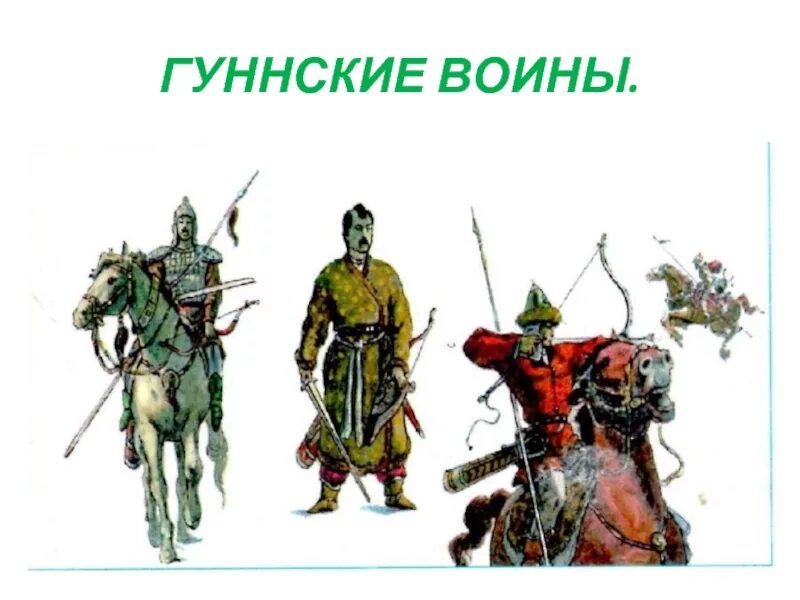 ГУННСКИЕ ВОИНЫ.